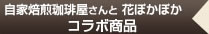 自家焙煎珈琲屋さんと 花ぽかぽか
コラボ商品